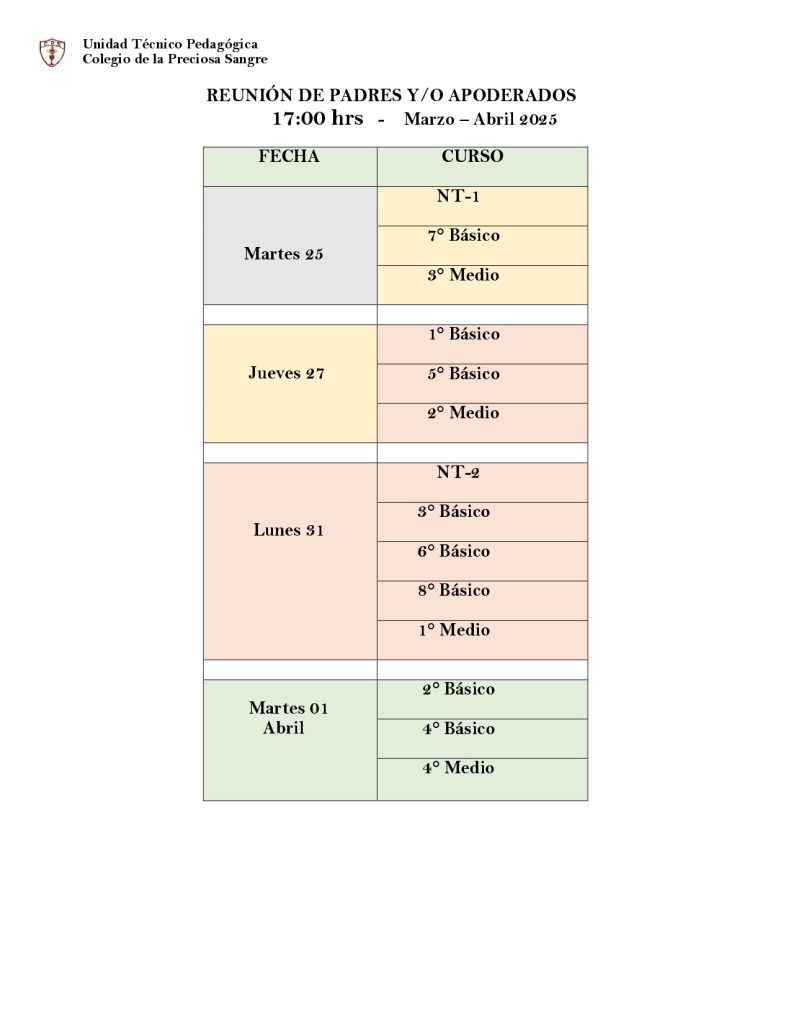 Unidad Técnico Pedagógica
Colegio de la Preciosa Sangre

REUNIÓN DE PADRES Y/O APODERADOS
17:00 hrs - Marzo – Abril 2025

| FECHA | CURSO |
|---|---|
| Martes 25 | NT-1 |
| | 7° Básico |
| | 3° Medio |
| | |
| Jueves 27 | 1° Básico |
| | 5° Básico |
| | 2° Medio |
| | |
| Lunes 31 | NT-2 |
| | 3° Básico |
| | 6° Básico |
| | 8° Básico |
| | 1° Medio |
| | |
| Martes 01 Abril | 2° Básico |
| | 4° Básico |
| | 4° Medio |